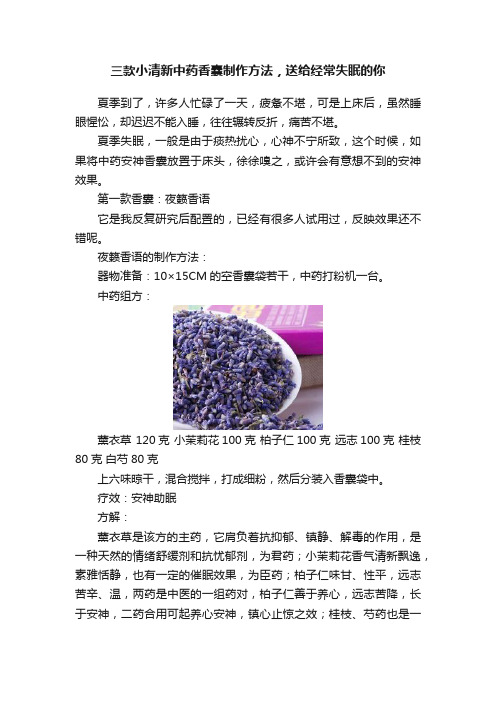 三款小清新中药香囊制作方法，送给经常失眠的你

夏季到了，许多人忙碌了一天，疲惫不堪，可是上床后，虽然睡眼惺忪，却迟迟不能入睡，往往辗转反折，痛苦不堪。

夏季失眠，一般是由于痰热扰心，心神不宁所致，这个时候，如果将中药安神香囊放置于床头，徐徐嗅之，或许会有意想不到的安神效果。

第一款香囊：夜籁香语

它是我反复研究后配置的，已经有很多人试用过，反映效果还不错呢。

夜籁香语的制作方法：

器物准备：10×15CM 的空香囊袋若干，中药打粉机一台。

中药组方：

薰衣草 120 克 小茉莉花 100 克 柏子仁 100 克 远志 100 克 桂枝 80 克 白芍 80 克

上六味晾干，混合搅拌，打成细粉，然后分装入香囊袋中。

疗效：安神助眠

方解：

薰衣草是该方的主药，它肩负着抗抑郁、镇静、解毒的作用，是一种天然的情绪舒缓剂和抗忧郁剂，为君药；小茉莉花香气清新飘逸，素雅恬静，也有一定的催眠效果，为臣药；柏子仁味甘、性平，远志苦辛、温，两药是中医的一组药对，柏子仁善于养心，远志苦降，长于安神，二药合用可起养心安神，镇心止惊之效；桂枝、芍药也是一